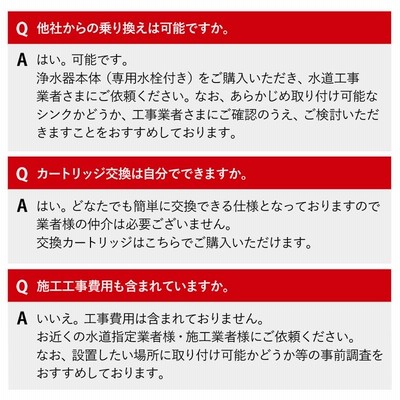 Q 他社からの乗り換えは可能ですか。

A はい。可能です。
浄水器本体（専用水栓付き）をご購入いただき、水道工事業者さまにご依頼ください。なお、あらかじめ取り付け可能なシンクかどうか、工事業者さまにご確認のうえ、ご検討いただきますことをおすすめしております。

Q カートリッジ交換は自分でできますか。

A はい。どなたでも簡単に交換できる仕様となっておりますので業者様の仲介は必要ございません。
交換カートリッジはこちらでご購入いただけます。

Q 施工工事費用も含まれていますか。

A いいえ。工事費用は含まれておりません。
お近くの水道指定業者様・施工業者様にご依頼ください。
なお、設置したい場所に取り付け可能かどうか等の事前調査をおすすめしております。